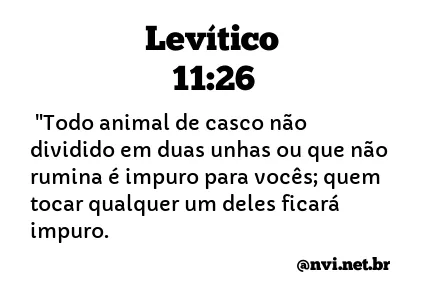 Levítico
11:26

"Todo animal de casco não dividido em duas unhas ou que não rumina é impuro para vocês; quem tocar qualquer um deles ficará impuro.

@nvi.net.br